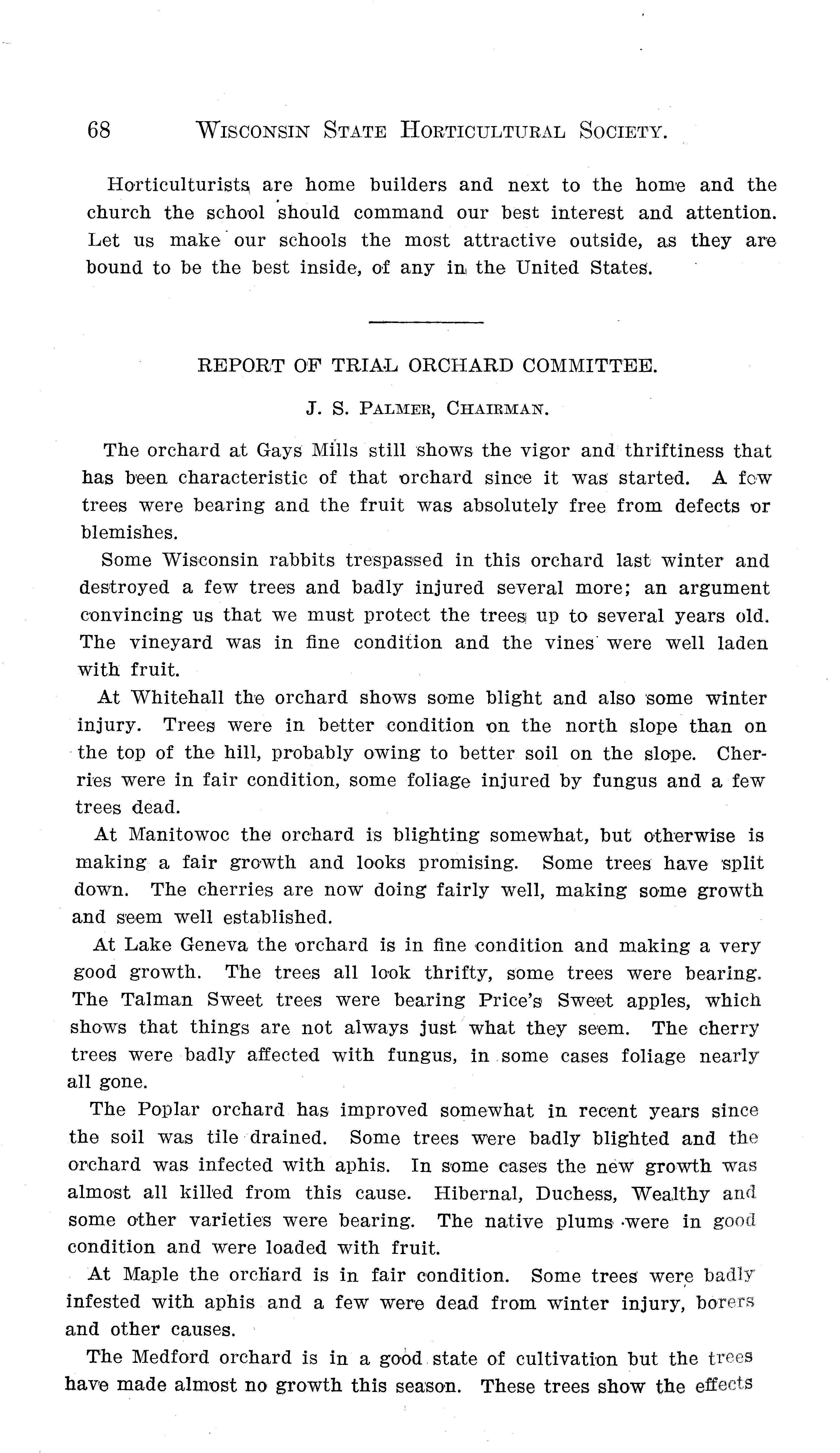 68 WISCONSIN STATE HORTICULTURAL SOCIETY.

Horticulturists are home builders and next to the home and the church the school should command our best interest and attention. Let us make our schools the most attractive outside, as they are bound to be the best inside, of any in the United States.

REPORT OF TRIAL ORCHARD COMMITTEE.

J. S. PALMER, CHAIRMAN.

The orchard at Gays Mills still shows the vigor and thriftiness that has been characteristic of that orchard since it was started. A few trees were bearing and the fruit was absolutely free from defects or blemishes.

Some Wisconsin rabbits trespassed in this orchard last winter and destroyed a few trees and badly injured several more; an argument convincing us that we must protect the trees up to several years old. The vineyard was in fine condition and the vines were well laden with fruit.

At Whitehall the orchard shows some blight and also some winter injury. Trees were in better condition on the north slope than on the top of the hill, probably owing to better soil on the slope. Cherries were in fair condition, some foliage injured by fungus and a few trees dead.

At Manitowoc the orchard is blighting somewhat, but otherwise is making a fair growth and looks promising. Some trees have split down. The cherries are now doing fairly well, making some growth and seem well established.

At Lake Geneva the orchard is in fine condition and making a very good growth. The trees all look thrifty, some trees were bearing. The Talman Sweet trees were bearing Price's Sweet apples, which shows that things are not always just what they seem. The cherry trees were badly affected with fungus, in some cases foliage nearly all gone.

The Poplar orchard has improved somewhat in recent years since the soil was tile drained. Some trees were badly blighted and the orchard was infected with aphis. In some cases the new growth was almost all killed from this cause. Hibernal, Duchess, Wealthy and some other varieties were bearing. The native plums were in good condition and were loaded with fruit.

At Maple the orchard is in fair condition. Some trees were badly infested with aphis and a few were dead from winter injury, borers and other causes.

The Medford orchard is in a good state of cultivation but the trees have made almost no growth this season. These trees show the effects